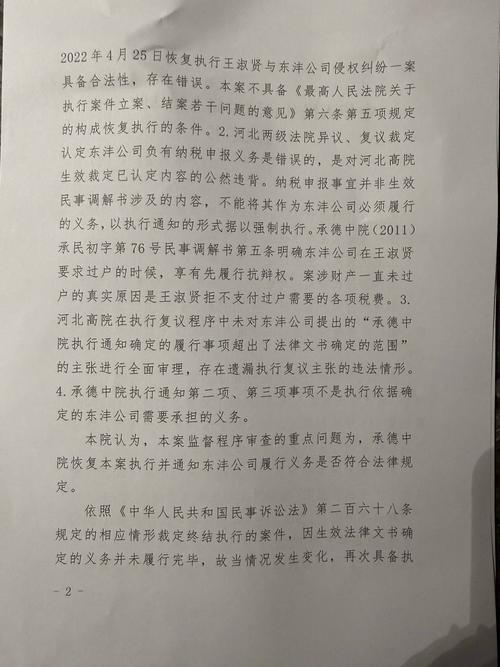 2022年4月25日恢复执行王淑贤与东沣公司侵权纠纷一案具备合法性，存在错误。本案不具备《最高人民法院关于执行案件立案、结案若干问题的意见》第六条第五项规定的构成恢复执行的条件。2.河北两级法院异议、复议裁定认定东沣公司负有纳税申报义务是错误的，是对河北高院生效裁定已认定内容的公然违背。纳税申报事宜并非生效民事调解书涉及的内容，不能将其作为东沣公司必须履行的义务，以执行通知的形式据以强制执行。承德中院（2011）承民初字第76号民事调解书第五条明确东沣公司在王淑贤要求过户的时候，享有先履行抗辩权。案涉财产一直未过户的真实原因是王淑贤拒不支付过户需要的各项税费。3.河北高院在执行复议程序中未对东沣公司提出的“承德中院执行通知确定的履行事项超出了法律文书确定的范围”的主张进行全面审理，存在遗漏执行复议主张的违法情形。4.承德中院执行通知第二项、第三项事项不是执行依据确定的东沣公司需要承担的义务。

本院认为，本案监督程序审查的重点问题为，承德中院恢复本案执行并通知东沣公司履行义务是否符合法律规定。

依照《中华人民共和国民事诉讼法》第二百六十八条规定的相应情形裁定终结执行的案件，因生效法律文书确定的义务并未履行完毕，故当情况发生变化，再次具备执

- 2 -